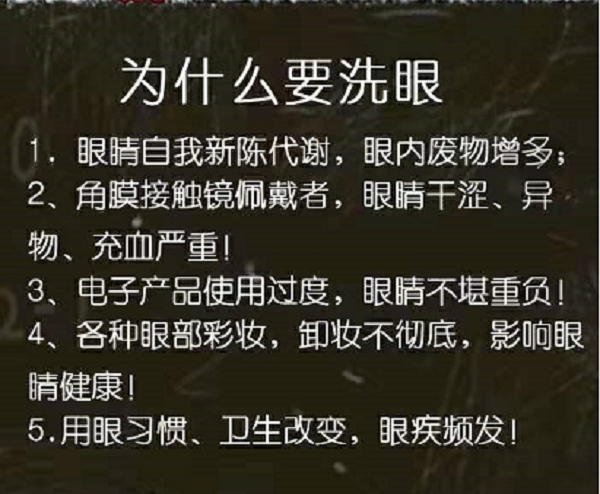 为什么要洗眼

1．眼睛自我新陈代谢，眼内废物增多；
2、角膜接触镜佩戴者，眼睛干涩、异物、充血严重！
3、电子产品使用过度，眼睛不堪重负！
4、各种眼部彩妆，卸妆不彻底，影响眼睛健康！
5.用眼习惯、卫生改变，眼疾频发！